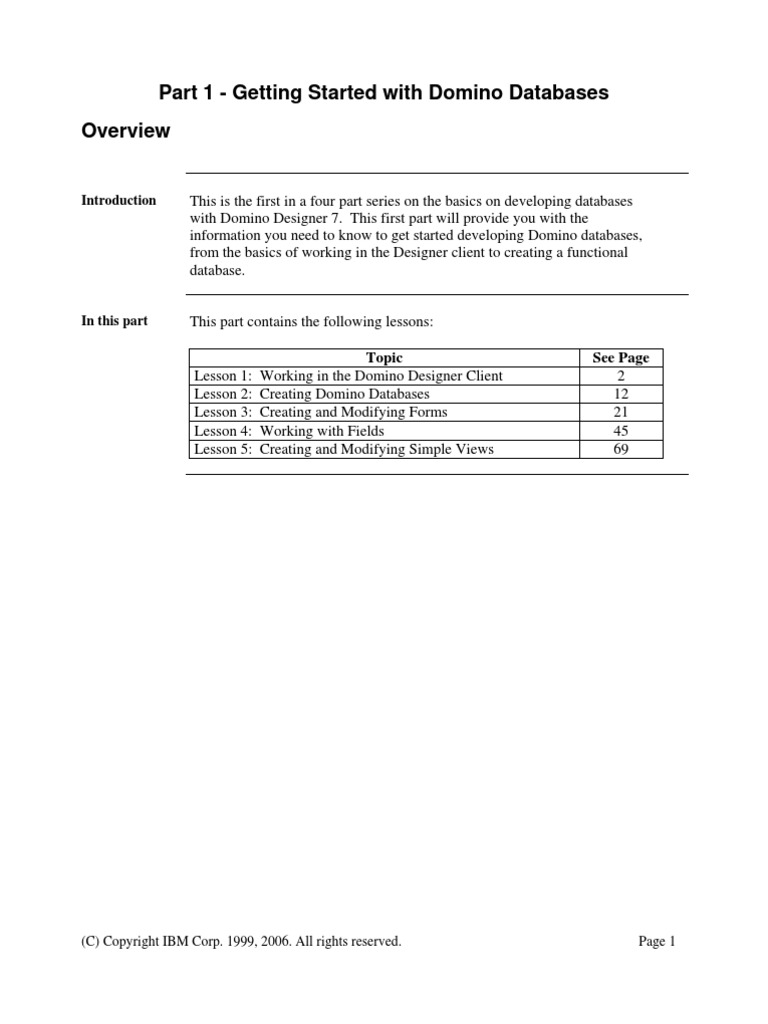 Part 1 - Getting Started with Domino Databases

Overview

Introduction

This is the first in a four part series on the basics on developing databases with Domino Designer 7. This first part will provide you with the information you need to know to get started developing Domino databases, from the basics of working in the Designer client to creating a functional database.

In this part

This part contains the following lessons:

| Topic | See Page |
|---|---|
| Lesson 1: Working in the Domino Designer Client | 2 |
| Lesson 2: Creating Domino Databases | 12 |
| Lesson 3: Creating and Modifying Forms | 21 |
| Lesson 4: Working with Fields | 45 |
| Lesson 5: Creating and Modifying Simple Views | 69 |

(C) Copyright IBM Corp. 1999, 2006. All rights reserved.

Page 1